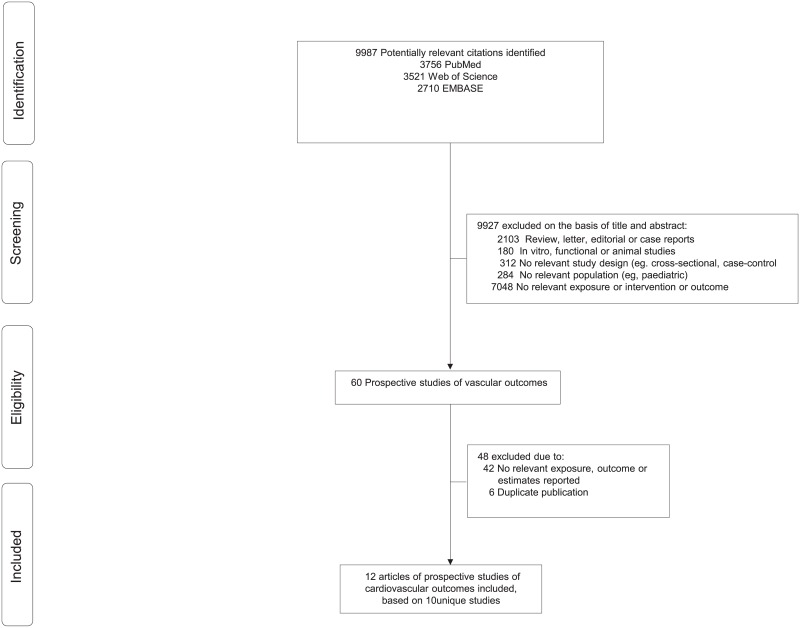 Identification

9987 Potentially relevant citations identified
3756 PubMed
3521 Web of Science
2710 EMBASE

Screening

9927 excluded on the basis of title and abstract:
2103 Review, letter, editorial or case reports
180 In vitro, functional or animal studies
312 No relevant study design (eg. cross-sectional, case-control
284 No relevant population (eg, paediatric)
7048 No relevant exposure or intervention or outcome

Eligibility

60 Prospective studies of vascular outcomes

48 excluded due to:
42 No relevant exposure, outcome or estimates reported
6 Duplicate publication

Included

12 articles of prospective studies of cardiovascular outcomes included, based on 10unique studies